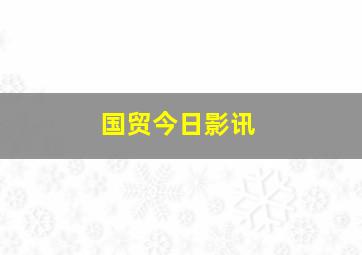 国贸今日影讯